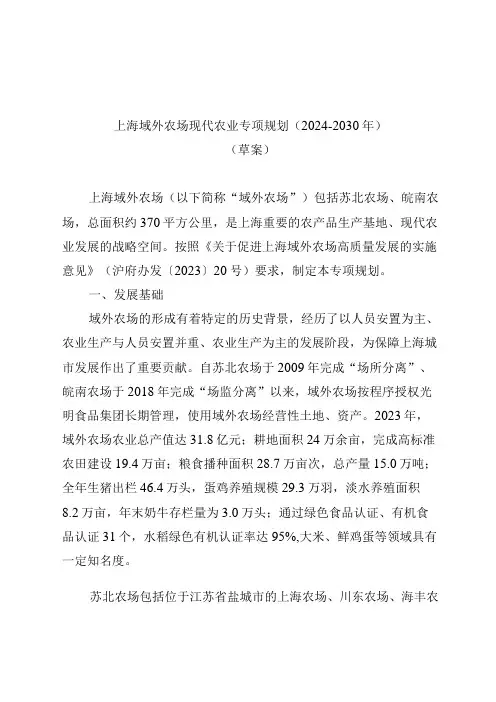 上海域外农场现代农业专项规划（2024-2030年）
（草案）

上海域外农场（以下简称“域外农场”）包括苏北农场、皖南农场，总面积约370平方公里，是上海重要的农产品生产基地、现代农业发展的战略空间。按照《关于促进上海域外农场高质量发展的实施意见》（沪府办发〔2023〕20号）要求，制定本专项规划。

一、发展基础

域外农场的形成有着特定的历史背景，经历了以人员安置为主、农业生产与人员安置并重、农业生产为主的发展阶段，为保障上海城市发展作出了重要贡献。自苏北农场于2009年完成“场所分离”、皖南农场于2018年完成“场监分离”以来，域外农场按程序授权光明食品集团长期管理，使用域外农场经营性土地、资产。2023年，域外农场农业总产值达31.8亿元；耕地面积24万余亩，完成高标准农田建设19.4万亩；粮食播种面积28.7万亩次，总产量15.0万吨；全年生猪出栏46.4万头，蛋鸡养殖规模29.3万羽，淡水养殖面积8.2万亩，年末奶牛存栏量为3.0万头；通过绿色食品认证、有机食品认证31个，水稻绿色有机认证率达95%,大米、鲜鸡蛋等领域具有一定知名度。

苏北农场包括位于江苏省盐城市的上海农场、川东农场、海丰农